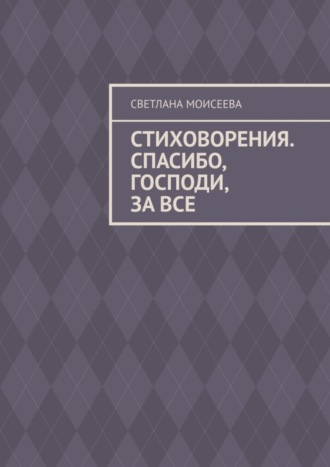 СВЕТЛАНА МОИСЕЕВА

СТИХОВОРЕНИЯ. СПАСИБО, ГОСПОДИ, ЗА ВСЕ